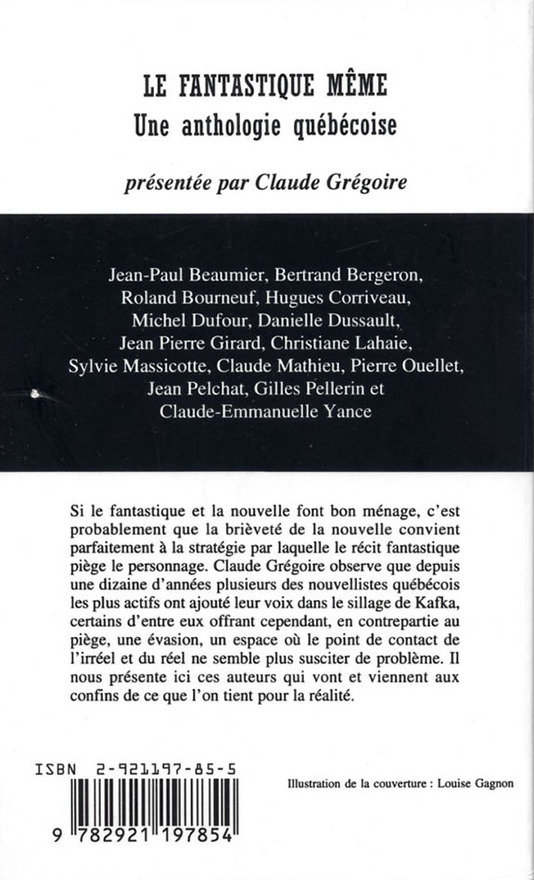 LE FANTASTIQUE MÊME
Une anthologie québécoise

présentée par Claude Grégoire

Jean-Paul Beaumier, Bertrand Bergeron, Roland Bourneuf, Hugues Corriveau, Michel Dufour, Danielle Dussault, Jean Pierre Girard, Christiane Lahaie, Sylvie Massicotte, Claude Mathieu, Pierre Ouellet, Jean Pelchat, Gilles Pellerin et Claude-Emmanuelle Yance

Si le fantastique et la nouvelle font bon ménage, c'est probablement que la brièveté de la nouvelle convient parfaitement à la stratégie par laquelle le récit fantastique piège le personnage. Claude Grégoire observe que depuis une dizaine d'années plusieurs des nouvellistes québécois les plus actifs ont ajouté leur voix dans le sillage de Kafka, certains d'entre eux offrant cependant, en contrepartie au piège, une évasion, un espace où le point de contact de l'irréel et du réel ne semble plus susciter de problème. Il nous présente ici ces auteurs qui vont et viennent aux confins de ce que l'on tient pour la réalité.

ISBN 2-921197-85-5

9 782921 197854

Illustration de la couverture : Louise Gagnon